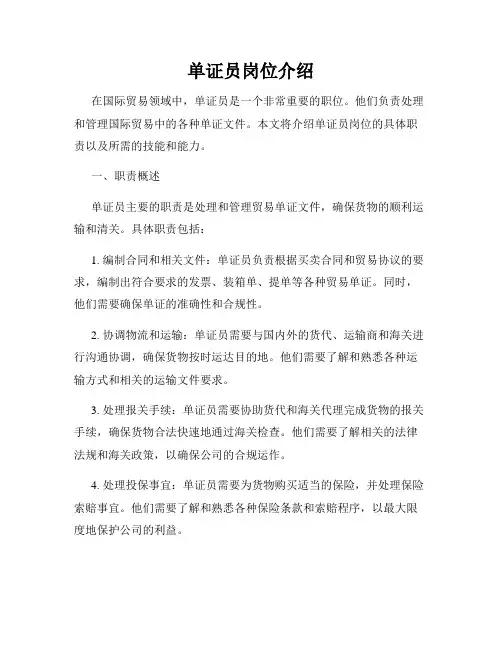 单证员岗位介绍

在国际贸易领域中，单证员是一个非常重要的职位。他们负责处理和管理国际贸易中的各种单证文件。本文将介绍单证员岗位的具体职责以及所需的技能和能力。

一、职责概述

单证员主要的职责是处理和管理贸易单证文件，确保货物的顺利运输和清关。具体职责包括：

1. 编制合同和相关文件：单证员负责根据买卖合同和贸易协议的要求，编制出符合要求的发票、装箱单、提单等各种贸易单证。同时，他们需要确保单证的准确性和合规性。

2. 协调物流和运输：单证员需要与国内外的货代、运输商和海关进行沟通协调，确保货物按时运达目的地。他们需要了解和熟悉各种运输方式和相关的运输文件要求。

3. 处理报关手续：单证员需要协助货代和海关代理完成货物的报关手续，确保货物合法快速地通过海关检查。他们需要了解相关的法律法规和海关政策，以确保公司的合规运作。

4. 处理投保事宜：单证员需要为货物购买适当的保险，并处理保险索赔事宜。他们需要了解和熟悉各种保险条款和索赔程序，以最大限度地保护公司的利益。